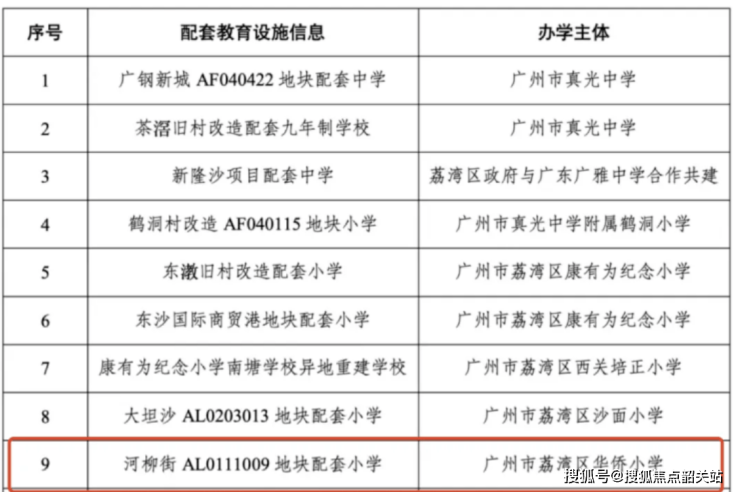 | 序号 | 配套教育设施信息 | 办学主体 |
|---|---|---|
| 1 | 广钢新城 AF040422 地块配套中学 | 广州市真光中学 |
| 2 | 茶滘旧村改造配套九年制学校 | 广州市真光中学 |
| 3 | 新隆沙项目配套中学 | 荔湾区政府与广东广雅中学合作共建 |
| 4 | 鹤洞村改造 AF040115 地块小学 | 广州市真光中学附属鹤洞小学 |
| 5 | 东漖旧村改造配套小学 | 广州市荔湾区康有为纪念小学 |
| 6 | 东沙国际商贸港地块配套小学 | 广州市荔湾区康有为纪念小学 |
| 7 | 康有为纪念小学南塘学校异地重建学校 | 广州市荔湾区西关培正小学 |
| 8 | 大坦沙 AL0203013 地块配套小学 | 广州市荔湾区沙面小学 |
| 9 | 河柳街 AL0111009 地块配套小学 | 广州市荔湾区华侨小学 |

搜狐号@搜狐焦点韶关站